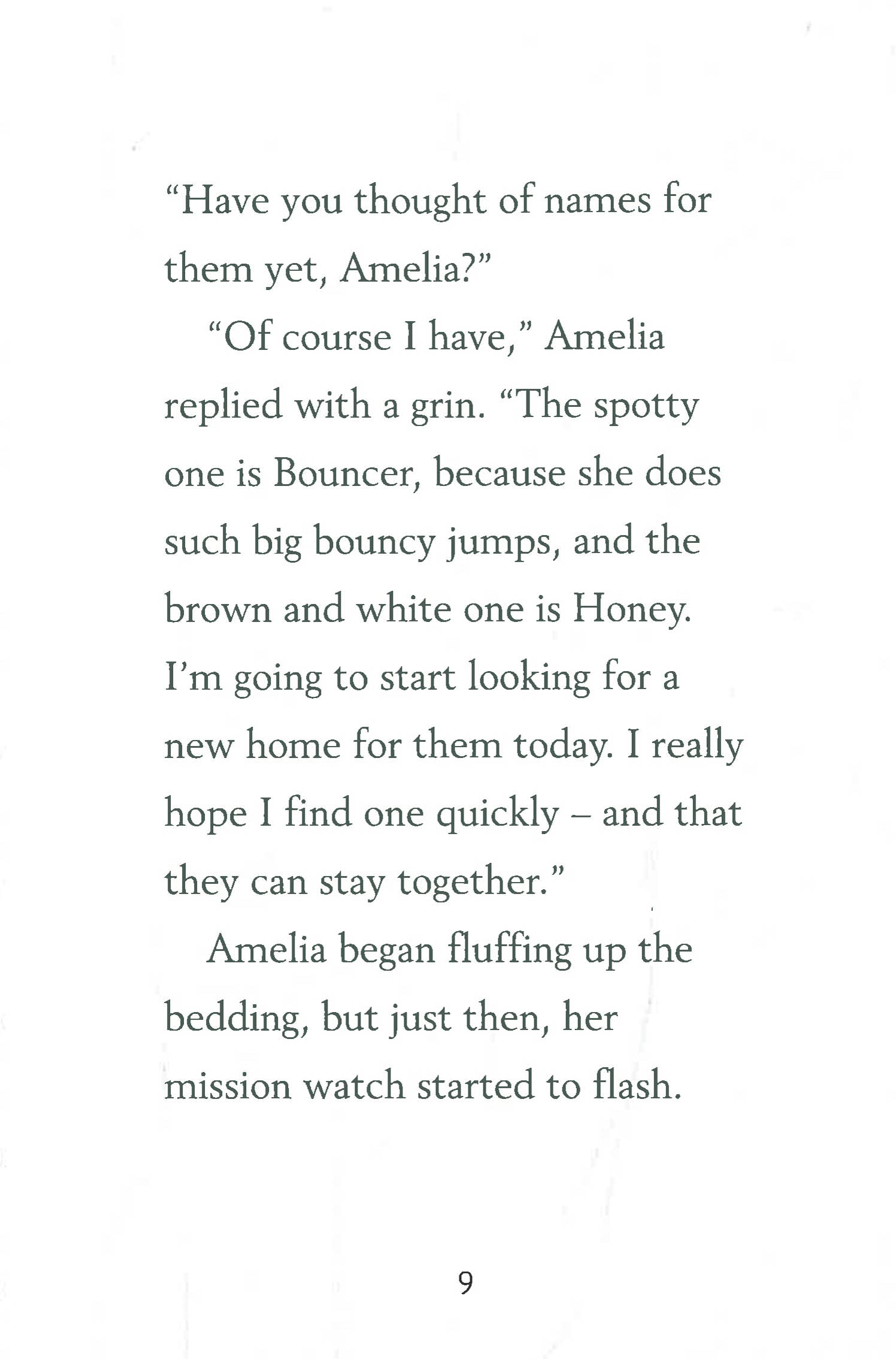 “Have you thought of names for them yet, Amelia?”

“Of course I have,” Amelia replied with a grin. “The spotty one is Bouncer, because she does such big bouncy jumps, and the brown and white one is Honey. I’m going to start looking for a new home for them today. I really hope I find one quickly – and that they can stay together.”

Amelia began fluffing up the bedding, but just then, her mission watch started to flash.

9